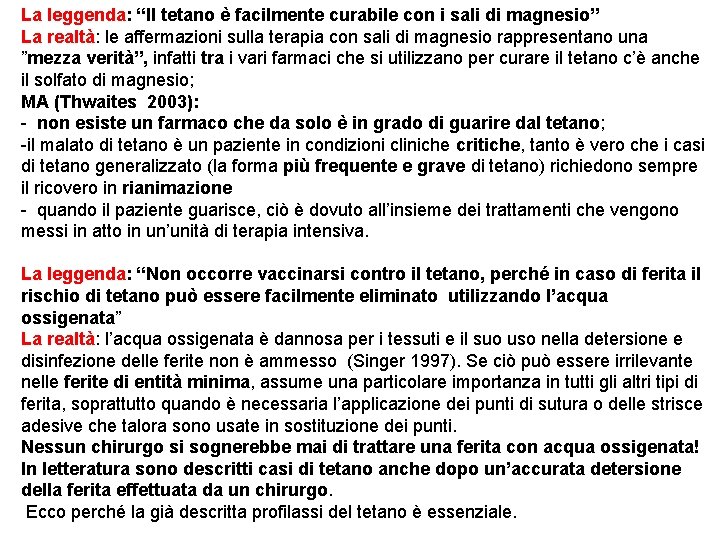 La leggenda: “Il tetano è facilmente curabile con i sali di magnesio”
La realtà: le affermazioni sulla terapia con sali di magnesio rappresentano una ”mezza verità”, infatti tra i vari farmaci che si utilizzano per curare il tetano c’è anche il solfato di magnesio;
MA (Thwaites 2003):
- non esiste un farmaco che da solo è in grado di guarire dal tetano;
-il malato di tetano è un paziente in condizioni cliniche critiche, tanto è vero che i casi di tetano generalizzato (la forma più frequente e grave di tetano) richiedono sempre il ricovero in rianimazione
- quando il paziente guarisce, ciò è dovuto all’insieme dei trattamenti che vengono messi in atto in un’unità di terapia intensiva.

La leggenda: “Non occorre vaccinarsi contro il tetano, perché in caso di ferita il rischio di tetano può essere facilmente eliminato utilizzando l’acqua ossigenata”
La realtà: l’acqua ossigenata è dannosa per i tessuti e il suo uso nella detersione e disinfezione delle ferite non è ammesso (Singer 1997). Se ciò può essere irrilevante nelle ferite di entità minima, assume una particolare importanza in tutti gli altri tipi di ferita, soprattutto quando è necessaria l’applicazione dei punti di sutura o delle strisce adesive che talora sono usate in sostituzione dei punti.
Nessun chirurgo si sognerebbe mai di trattare una ferita con acqua ossigenata! In letteratura sono descritti casi di tetano anche dopo un’accurata detersione della ferita effettuata da un chirurgo.
Ecco perché la già descritta profilassi del tetano è essenziale.